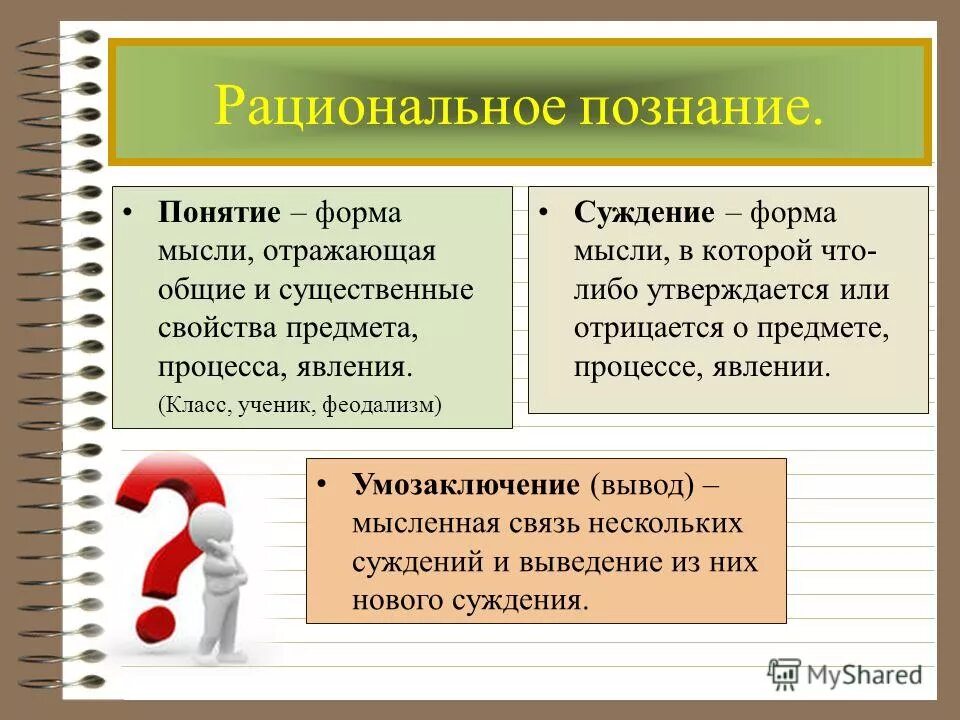 Рациональное познание.

• **Понятие** – форма мысли, отражающая общие и существенные свойства предмета, процесса, явления. (Класс, ученик, феодализм)

• **Суждение** – форма мысли, в которой что-либо утверждается или отрицается о предмете, процессе, явлении.

• **Умозаключение** (вывод) – мысленная связь нескольких суждений и выведение из них нового суждения.

MyShared